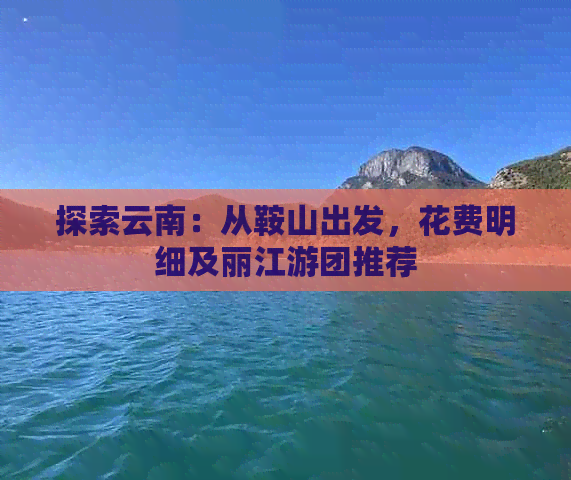 探索云南：从鞍山出发，花费明细及丽江游团推荐